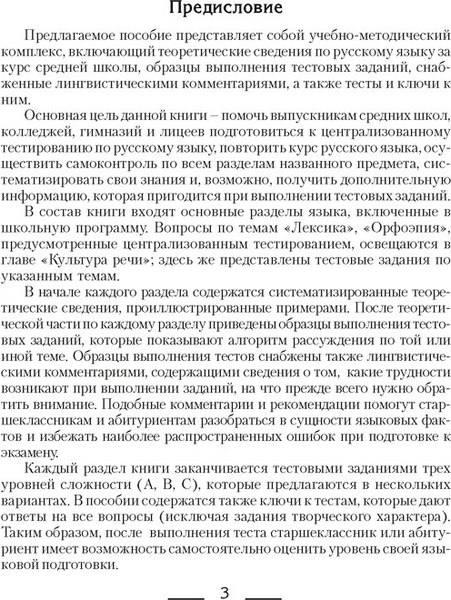 Предисловие

Предлагаемое пособие представляет собой учебно-методический комплекс, включающий теоретические сведения по русскому языку за курс средней школы, образцы выполнения тестовых заданий, снабженные лингвистическими комментариями, а также тесты и ключи к ним.

Основная цель данной книги – помочь выпускникам средних школ, колледжей, гимназий и лицеев подготовиться к централизованному тестированию по русскому языку, повторить курс русского языка, осуществить самоконтроль по всем разделам названного предмета, систематизировать свои знания и, возможно, получить дополнительную информацию, которая пригодится при выполнении тестовых заданий.

В состав книги входят основные разделы языка, включенные в школьную программу. Вопросы по темам «Лексика», «Орфоэпия», предусмотренные централизованным тестированием, освещаются в главе «Культура речи»; здесь же представлены тестовые задания по указанным темам.

В начале каждого раздела содержатся систематизированные теоретические сведения, проиллюстрированные примерами. После теоретической части по каждому разделу приведены образцы выполнения тестовых заданий, которые показывают алгоритм рассуждения по той или иной теме. Образцы выполнения тестов снабжены также лингвистическими комментариями, содержащими сведения о том, какие трудности возникают при выполнении заданий, на что прежде всего нужно обратить внимание. Подобные комментарии и рекомендации помогут старшеклассникам и абитуриентам разобраться в сущности языковых фактов и избежать наиболее распространенных ошибок при подготовке к экзамену.

Каждый раздел книги заканчивается тестовыми заданиями трех уровней сложности (А, В, С), которые предлагаются в нескольких вариантах. В пособии содержатся также ключи к тестам, которые дают ответы на все вопросы (исключая задания творческого характера). Таким образом, после выполнения теста старшеклассник или абитуриент имеет возможность самостоятельно оценить уровень своей языковой подготовки.

3